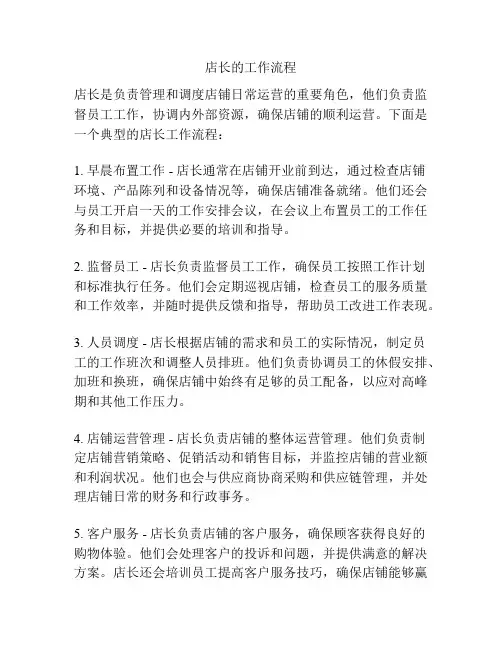 店长的工作流程

店长是负责管理和调度店铺日常运营的重要角色，他们负责监督员工工作，协调内外部资源，确保店铺的顺利运营。下面是一个典型的店长工作流程：

1. 早晨布置工作 - 店长通常在店铺开业前到达，通过检查店铺环境、产品陈列和设备情况等，确保店铺准备就绪。他们还会与员工开启一天的工作安排会议，在会议上布置员工的工作任务和目标，并提供必要的培训和指导。

2. 监督员工 - 店长负责监督员工工作，确保员工按照工作计划和标准执行任务。他们会定期巡视店铺，检查员工的服务质量和工作效率，并随时提供反馈和指导，帮助员工改进工作表现。

3. 人员调度 - 店长根据店铺的需求和员工的实际情况，制定员工的工作班次和调整人员排班。他们负责协调员工的休假安排、加班和换班，确保店铺中始终有足够的员工配备，以应对高峰期和其他工作压力。

4. 店铺运营管理 - 店长负责店铺的整体运营管理。他们负责制定店铺营销策略、促销活动和销售目标，并监控店铺的营业额和利润状况。他们也会与供应商协商采购和供应链管理，并处理店铺日常的财务和行政事务。

5. 客户服务 - 店长负责店铺的客户服务，确保顾客获得良好的购物体验。他们会处理客户的投诉和问题，并提供满意的解决方案。店长还会培训员工提高客户服务技巧，确保店铺能够赢